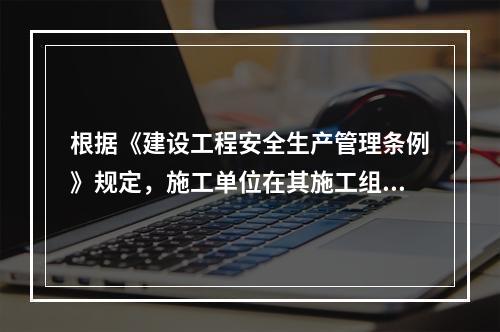 根据《建设工程安全生产管理条例》规定，施工单位在其施工组...